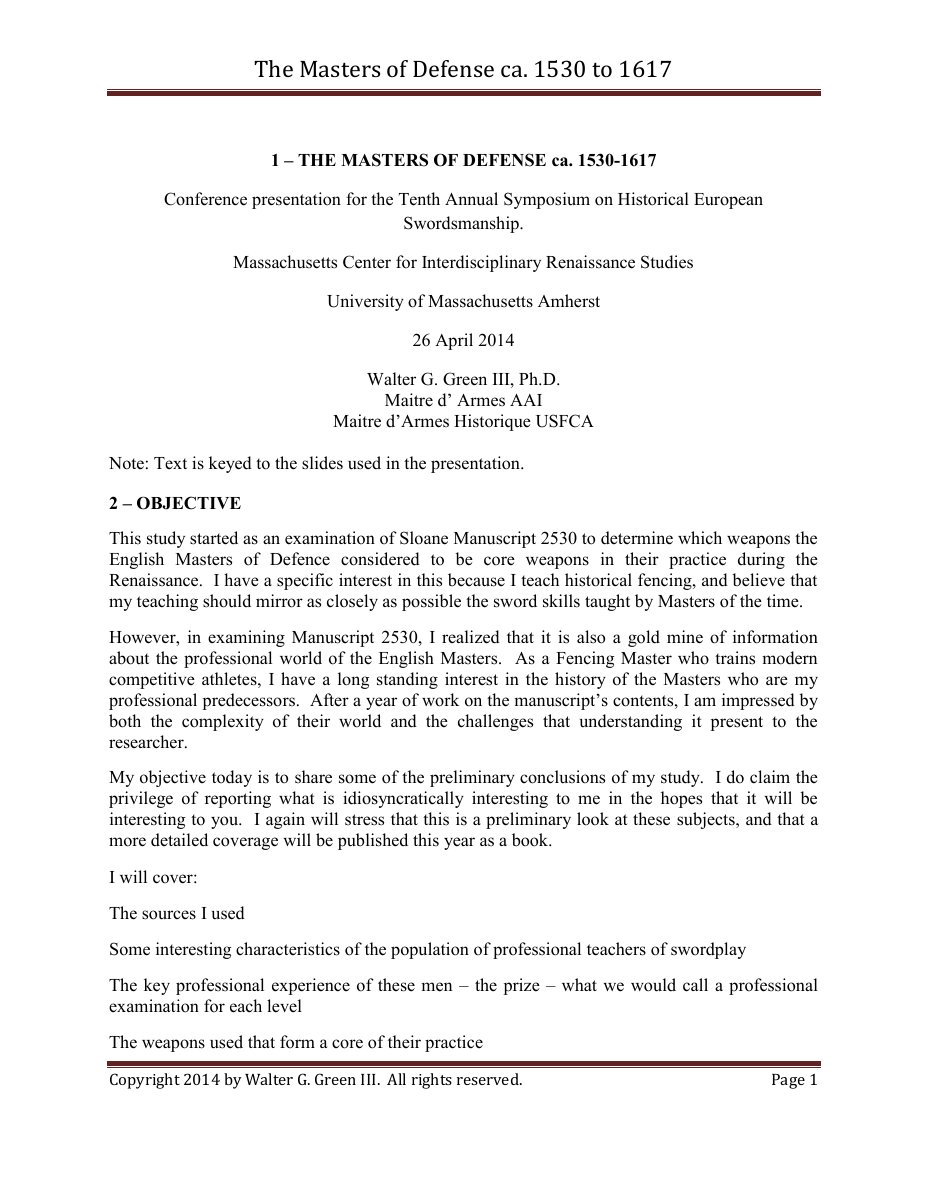 The Masters of Defense ca. 1530 to 1617

1 – THE MASTERS OF DEFENSE ca. 1530-1617

Conference presentation for the Tenth Annual Symposium on Historical European Swordsmanship.

Massachusetts Center for Interdisciplinary Renaissance Studies

University of Massachusetts Amherst

26 April 2014

Walter G. Green III, Ph.D.
Maitre d' Armes AAI
Maitre d'Armes Historique USFCA

Note: Text is keyed to the slides used in the presentation.

2 – OBJECTIVE

This study started as an examination of Sloane Manuscript 2530 to determine which weapons the English Masters of Defence considered to be core weapons in their practice during the Renaissance. I have a specific interest in this because I teach historical fencing, and believe that my teaching should mirror as closely as possible the sword skills taught by Masters of the time.

However, in examining Manuscript 2530, I realized that it is also a gold mine of information about the professional world of the English Masters. As a Fencing Master who trains modern competitive athletes, I have a long standing interest in the history of the Masters who are my professional predecessors. After a year of work on the manuscript's contents, I am impressed by both the complexity of their world and the challenges that understanding it present to the researcher.

My objective today is to share some of the preliminary conclusions of my study. I do claim the privilege of reporting what is idiosyncratically interesting to me in the hopes that it will be interesting to you. I again will stress that this is a preliminary look at these subjects, and that a more detailed coverage will be published this year as a book.

I will cover:

The sources I used

Some interesting characteristics of the population of professional teachers of swordplay

The key professional experience of these men – the prize – what we would call a professional examination for each level

The weapons used that form a core of their practice

Copyright 2014 by Walter G. Green III. All rights reserved. Page 1